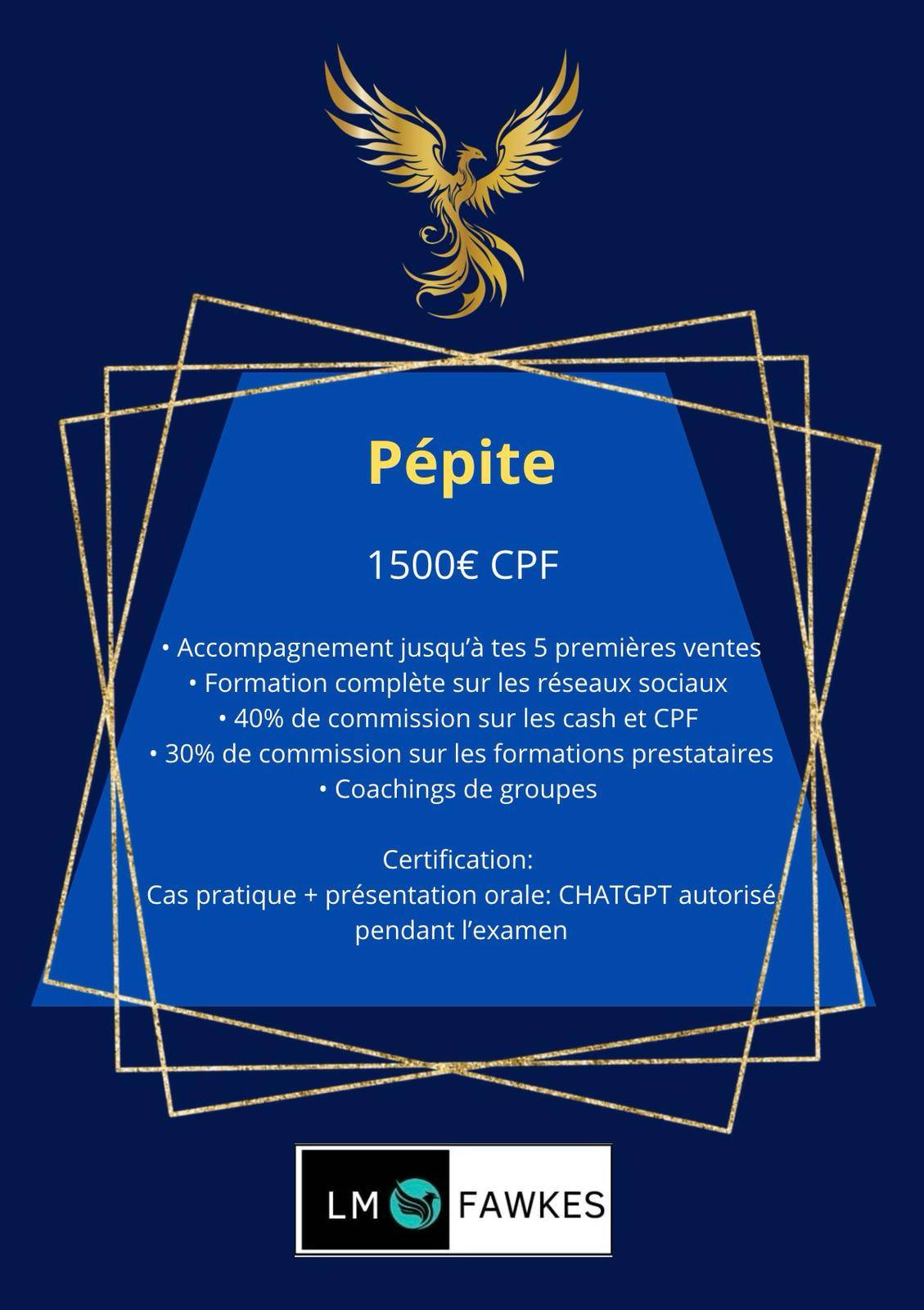 Pépite

1500€ CPF

• Accompagnement jusqu'à tes 5 premières ventes
• Formation complète sur les réseaux sociaux
• 40% de commission sur les cash et CPF
• 30% de commission sur les formations prestataires
• Coachings de groupes

Certification:
Cas pratique + présentation orale: CHATGPT autorisé pendant l'examen

LM FAWKES